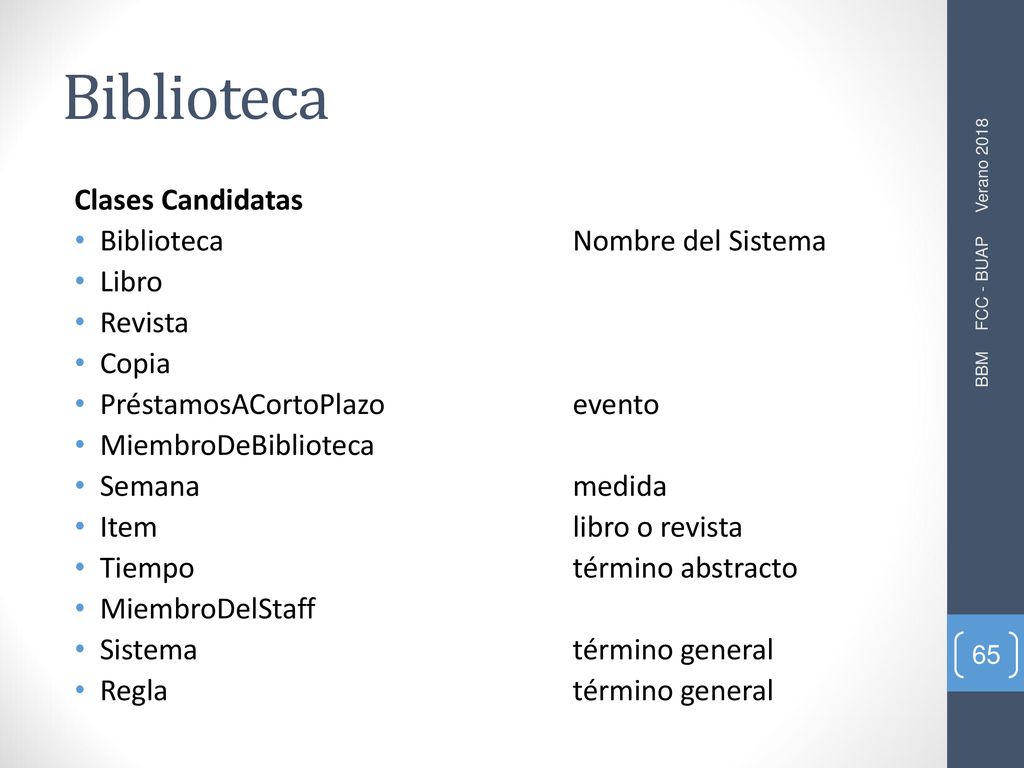 Biblioteca

Clases Candidatas
• Biblioteca Nombre del Sistema
• Libro
• Revista
• Copia
• PréstamosACortoPlazo evento
• MiembroDeBiblioteca
• Semana medida
• Item libro o revista
• Tiempo término abstracto
• MiembroDelStaff
• Sistema término general
• Regla término general

BBM FCC - BUAP Verano 2018

65